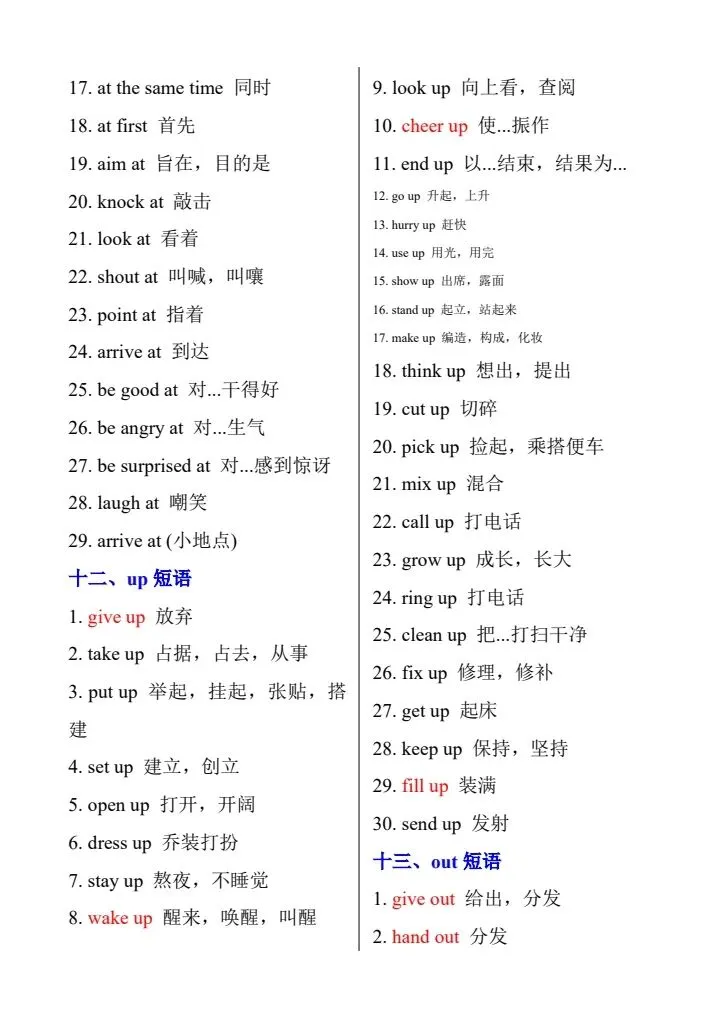 17. at the same time 同时

18. at first 首先

19. aim at 旨在，目的是

20. knock at 敲击

21. look at 看着

22. shout at 叫喊，叫嚷

23. point at 指着

24. arrive at 到达

25. be good at 对...干得好

26. be angry at 对...生气

27. be surprised at 对...感到惊讶

28. laugh at 嘲笑

29. arrive at (小地点)

十二、up 短语

1. give up 放弃

2. take up 占据，占去，从事

3. put up 举起，挂起，张贴，搭建

4. set up 建立，创立

5. open up 打开，开阔

6. dress up 乔装打扮

7. stay up 熬夜，不睡觉

8. wake up 醒来，唤醒，叫醒

9. look up 向上看，查阅

10. cheer up 使...振作

11. end up 以...结束，结果为...

12. go up 升起，上升

13. hurry up 赶快

14. use up 用光，用完

15. show up 出席，露面

16. stand up 起立，站起来

17. make up 编造，构成，化妆

18. think up 想出，提出

19. cut up 切碎

20. pick up 捡起，乘搭便车

21. mix up 混合

22. call up 打电话

23. grow up 成长，长大

24. ring up 打电话

25. clean up 把...打扫干净

26. fix up 修理，修补

27. get up 起床

28. keep up 保持，坚持

29. fill up 装满

30. send up 发射

十三、out 短语

1. give out 给出，分发

2. hand out 分发